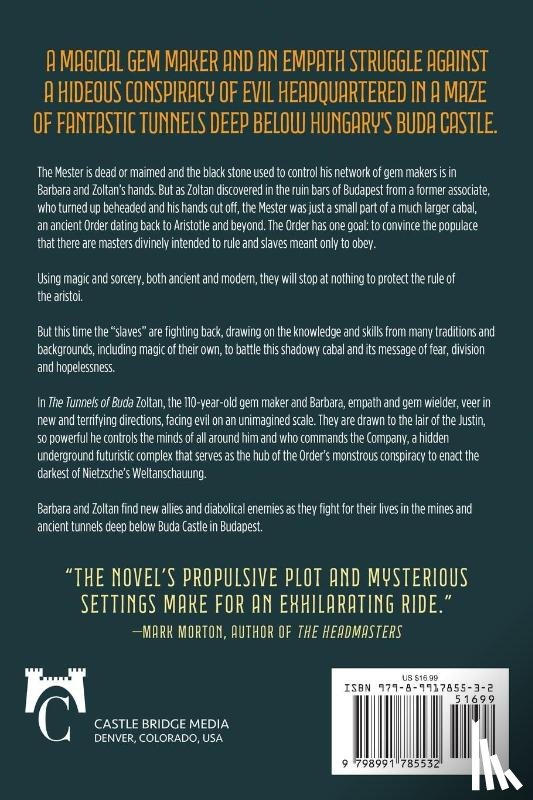 A MAGICAL GEM MAKER AND AN EMPATH STRUGGLE AGAINST A HIDEOUS CONSPIRACY OF EVIL HEADQUARTERED IN A MAZE OF FANTASTIC TUNNELS DEEP BELOW HUNGARY'S BUDA CASTLE.

The Mester is dead or maimed and the black stone used to control his network of gem makers is in Barbara and Zoltan's hands. But as Zoltan discovered in the ruin bars of Budapest from a former associate, who turned up beheaded and his hands cut off, the Mester was just a small part of a much larger cabal, an ancient Order dating back to Aristotle and beyond. The Order has one goal: to convince the populace that there are masters divinely intended to rule and slaves meant only to obey.

Using magic and sorcery, both ancient and modern, they will stop at nothing to protect the rule of the aristoi.

But this time the "slaves" are fighting back, drawing on the knowledge and skills from many traditions and backgrounds, including magic of their own, to battle this shadowy cabal and its message of fear, division and hopelessness.

In The Tunnels of Buda Zoltan, the 110-year-old gem maker and Barbara, empath and gem wielder, veer in new and terrifying directions, facing evil on an unimagined scale. They are drawn to the lair of the Justin, so powerful he controls the minds of all around him and who commands the Company, a hidden underground futuristic complex that serves as the hub of the Order's monstrous conspiracy to enact the darkest of Nietzsche's Weltanschauung.

Barbara and Zoltan find new allies and diabolical enemies as they fight for their lives in the mines and ancient tunnels deep below Buda Castle in Budapest.

"THE NOVEL'S PROPULSIVE PLOT AND MYSTERIOUS SETTINGS MAKE FOR AN EXHILARATING RIDE."
—MARK MORTON, AUTHOR OF THE HEADMASTERS

C
CASTLE BRIDGE MEDIA
DENVER, COLORADO, USA

US $16.99
ISBN 979-8-9917855-3-2
51699
9 798991 785532